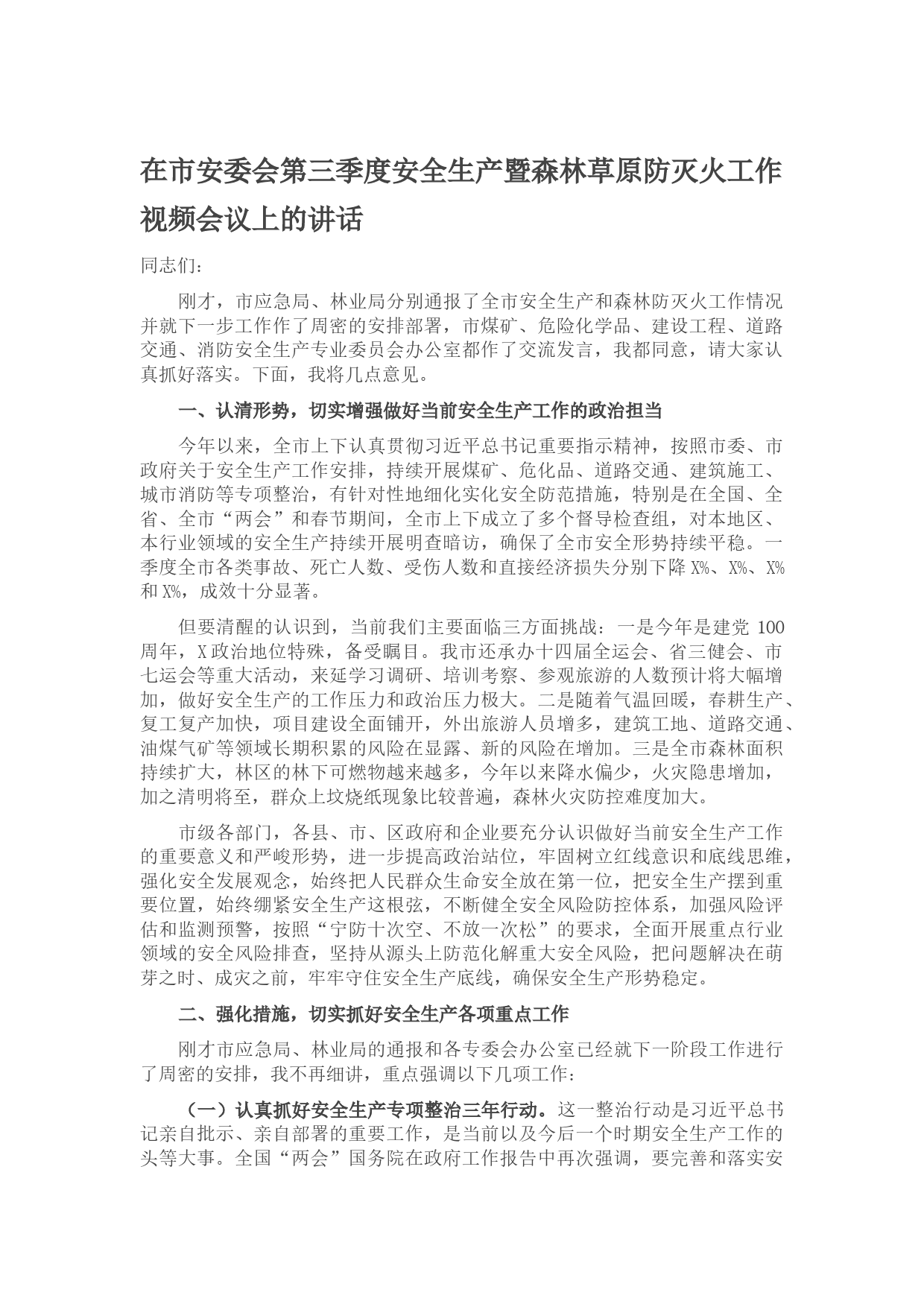 在市安委会第三季度安全生产暨森林草原防灭火工作视频会议上的讲话

同志们：

刚才，市应急局、林业局分别通报了全市安全生产和森林防灭火工作情况并就下一步工作作了周密的安排部署，市煤矿、危险化学品、建设工程、道路交通、消防安全生产专业委员会办公室都作了交流发言，我都同意，请大家认真抓好落实。下面，我将几点意见。

一、认清形势，切实增强做好当前安全生产工作的政治担当

今年以来，全市上下认真贯彻习近平总书记重要指示精神，按照市委、市政府关于安全生产工作安排，持续开展煤矿、危化品、道路交通、建筑施工、城市消防等专项整治，有针对性地细化实化安全防范措施，特别是在全国、全省、全市“两会”和春节期间，全市上下成立了多个督导检查组，对本地区、本行业领域的安全生产持续开展明查暗访，确保了全市安全形势持续平稳。一季度全市各类事故、死亡人数、受伤人数和直接经济损失分别下降 X%、X%、X%和 X%，成效十分显著。

但要清醒的认识到，当前我们主要面临三方面挑战：一是今年是建党 100 周年，X 政治地位特殊，备受瞩目。我市还承办十四届全运会、省三健会、市七运会等重大活动，来延学习调研、培训考察、参观旅游的人数预计将大幅增加，做好安全生产的工作压力和政治压力极大。二是随着气温回暖，春耕生产、复工复产加快，项目建设全面铺开，外出旅游人员增多，建筑工地、道路交通、油煤气矿等领域长期积累的风险在显露、新的风险在增加。三是全市森林面积持续扩大，林区的林下可燃物越来越多，今年以来降水偏少，火灾隐患增加，加之清明将至，群众上坟烧纸现象比较普遍，森林火灾防控难度加大。

市级各部门，各县、市、区政府和企业要充分认识做好当前安全生产工作的重要意义和严峻形势，进一步提高政治站位，牢固树立红线意识和底线思维，强化安全发展观念，始终把人民群众生命安全放在第一位，把安全生产摆到重要位置，始终绷紧安全生产这根弦，不断健全安全风险防控体系，加强风险评估和监测预警，按照“宁防十次空、不放一次松”的要求，全面开展重点行业领域的安全风险排查，坚持从源头上防范化解重大安全风险，把问题解决在萌芽之时、成灾之前，牢牢守住安全生产底线，确保安全生产形势稳定。

二、强化措施，切实抓好安全生产各项重点工作

刚才市应急局、林业局的通报和各专委会办公室已经就下一阶段工作进行了周密的安排，我不再细讲，重点强调以下几项工作：

（一）认真抓好安全生产专项整治三年行动。这一整治行动是习近平总书记亲自批示、亲自部署的重要工作，是当前以及今后一个时期安全生产工作的头等大事。全国“两会”国务院在政府工作报告中再次强调，要完善和落实安